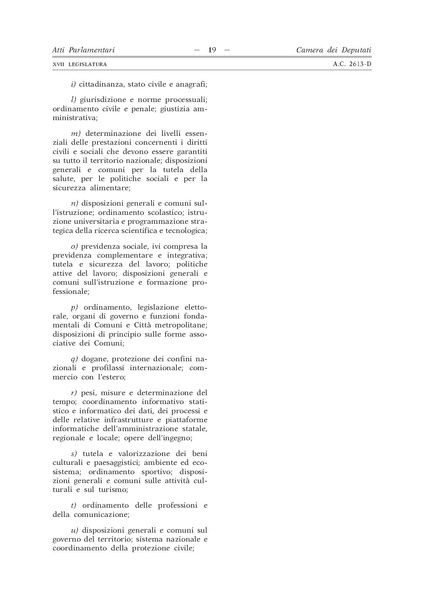 Atti Parlamentari — 19 — Camera dei Deputati

XVII LEGISLATURA A.C. 2613-D

i) cittadinanza, stato civile e anagrafi;

l) giurisdizione e norme processuali; ordinamento civile e penale; giustizia amministrativa;

m) determinazione dei livelli essenziali delle prestazioni concernenti i diritti civili e sociali che devono essere garantiti su tutto il territorio nazionale; disposizioni generali e comuni per la tutela della salute, per le politiche sociali e per la sicurezza alimentare;

n) disposizioni generali e comuni sull'istruzione; ordinamento scolastico; istruzione universitaria e programmazione strategica della ricerca scientifica e tecnologica;

o) previdenza sociale, ivi compresa la previdenza complementare e integrativa; tutela e sicurezza del lavoro; politiche attive del lavoro; disposizioni generali e comuni sull'istruzione e formazione professionale;

p) ordinamento, legislazione elettorale, organi di governo e funzioni fondamentali di Comuni e Città metropolitane; disposizioni di principio sulle forme associative dei Comuni;

q) dogane, protezione dei confini nazionali e profilassi internazionale; commercio con l'estero;

r) pesi, misure e determinazione del tempo; coordinamento informativo statistico e informatico dei dati, dei processi e delle relative infrastrutture e piattaforme informatiche dell'amministrazione statale, regionale e locale; opere dell'ingegno;

s) tutela e valorizzazione dei beni culturali e paesaggistici; ambiente ed ecosistema; ordinamento sportivo; disposizioni generali e comuni sulle attività culturali e sul turismo;

t) ordinamento delle professioni e della comunicazione;

u) disposizioni generali e comuni sul governo del territorio; sistema nazionale e coordinamento della protezione civile;